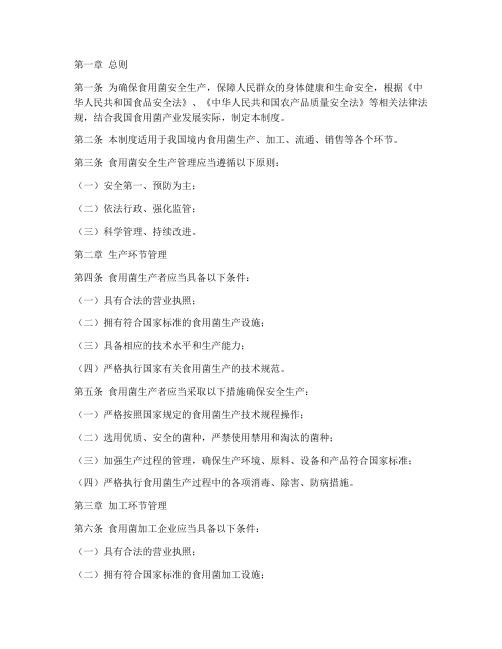 第一章 总则

第一条 为确保食用菌安全生产，保障人民群众的身体健康和生命安全，根据《中华人民共和国食品安全法》、《中华人民共和国农产品质量安全法》等相关法律法规，结合我国食用菌产业发展实际，制定本制度。

第二条 本制度适用于我国境内食用菌生产、加工、流通、销售等各个环节。

第三条 食用菌安全生产管理应当遵循以下原则：

（一）安全第一、预防为主；

（二）依法行政、强化监管；

（三）科学管理、持续改进。

第二章 生产环节管理

第四条 食用菌生产者应当具备以下条件：

（一）具有合法的营业执照；

（二）拥有符合国家标准的食用菌生产设施；

（三）具备相应的技术水平和生产能力；

（四）严格执行国家有关食用菌生产的技术规范。

第五条 食用菌生产者应当采取以下措施确保安全生产：

（一）严格按照国家规定的食用菌生产技术规程操作；

（二）选用优质、安全的菌种，严禁使用禁用和淘汰的菌种；

（三）加强生产过程的管理，确保生产环境、原料、设备和产品符合国家标准；

（四）严格执行食用菌生产过程中的各项消毒、除害、防病措施。

第三章 加工环节管理

第六条 食用菌加工企业应当具备以下条件：

（一）具有合法的营业执照；

（二）拥有符合国家标准的食用菌加工设施；